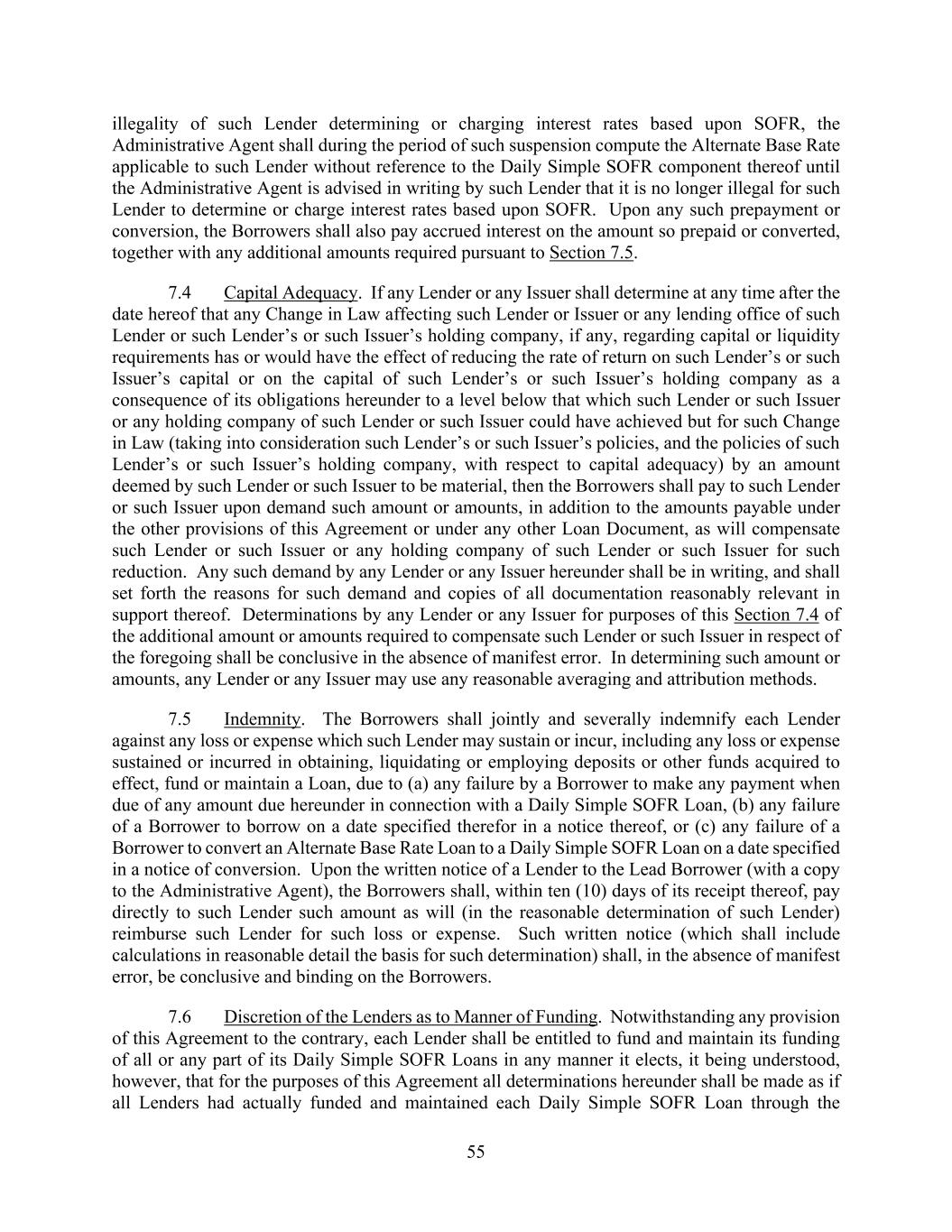 illegality of such Lender determining or charging interest rates based upon SOFR, the Administrative Agent shall during the period of such suspension compute the Alternate Base Rate applicable to such Lender without reference to the Daily Simple SOFR component thereof until the Administrative Agent is advised in writing by such Lender that it is no longer illegal for such Lender to determine or charge interest rates based upon SOFR. Upon any such prepayment or conversion, the Borrowers shall also pay accrued interest on the amount so prepaid or converted, together with any additional amounts required pursuant to Section 7.5.

7.4 Capital Adequacy. If any Lender or any Issuer shall determine at any time after the date hereof that any Change in Law affecting such Lender or Issuer or any lending office of such Lender or such Lender's or such Issuer's holding company, if any, regarding capital or liquidity requirements has or would have the effect of reducing the rate of return on such Lender's or such Issuer's capital or on the capital of such Lender's or such Issuer's holding company as a consequence of its obligations hereunder to a level below that which such Lender or such Issuer or any holding company of such Lender or such Issuer could have achieved but for such Change in Law (taking into consideration such Lender's or such Issuer's policies, and the policies of such Lender's or such Issuer's holding company, with respect to capital adequacy) by an amount deemed by such Lender or such Issuer to be material, then the Borrowers shall pay to such Lender or such Issuer upon demand such amount or amounts, in addition to the amounts payable under the other provisions of this Agreement or under any other Loan Document, as will compensate such Lender or such Issuer or any holding company of such Lender or such Issuer for such reduction. Any such demand by any Lender or any Issuer hereunder shall be in writing, and shall set forth the reasons for such demand and copies of all documentation reasonably relevant in support thereof. Determinations by any Lender or any Issuer for purposes of this Section 7.4 of the additional amount or amounts required to compensate such Lender or such Issuer in respect of the foregoing shall be conclusive in the absence of manifest error. In determining such amount or amounts, any Lender or any Issuer may use any reasonable averaging and attribution methods.

7.5 Indemnity. The Borrowers shall jointly and severally indemnify each Lender against any loss or expense which such Lender may sustain or incur, including any loss or expense sustained or incurred in obtaining, liquidating or employing deposits or other funds acquired to effect, fund or maintain a Loan, due to (a) any failure by a Borrower to make any payment when due of any amount due hereunder in connection with a Daily Simple SOFR Loan, (b) any failure of a Borrower to borrow on a date specified therefor in a notice thereof, or (c) any failure of a Borrower to convert an Alternate Base Rate Loan to a Daily Simple SOFR Loan on a date specified in a notice of conversion. Upon the written notice of a Lender to the Lead Borrower (with a copy to the Administrative Agent), the Borrowers shall, within ten (10) days of its receipt thereof, pay directly to such Lender such amount as will (in the reasonable determination of such Lender) reimburse such Lender for such loss or expense. Such written notice (which shall include calculations in reasonable detail the basis for such determination) shall, in the absence of manifest error, be conclusive and binding on the Borrowers.

7.6 Discretion of the Lenders as to Manner of Funding. Notwithstanding any provision of this Agreement to the contrary, each Lender shall be entitled to fund and maintain its funding of all or any part of its Daily Simple SOFR Loans in any manner it elects, it being understood, however, that for the purposes of this Agreement all determinations hereunder shall be made as if all Lenders had actually funded and maintained each Daily Simple SOFR Loan through the

55